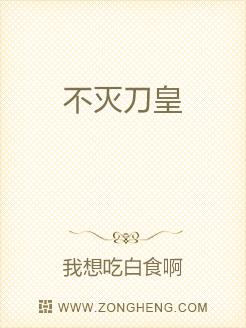 不灭刀皇

我想吃白食啊

WWW.ZONGHENG.COM